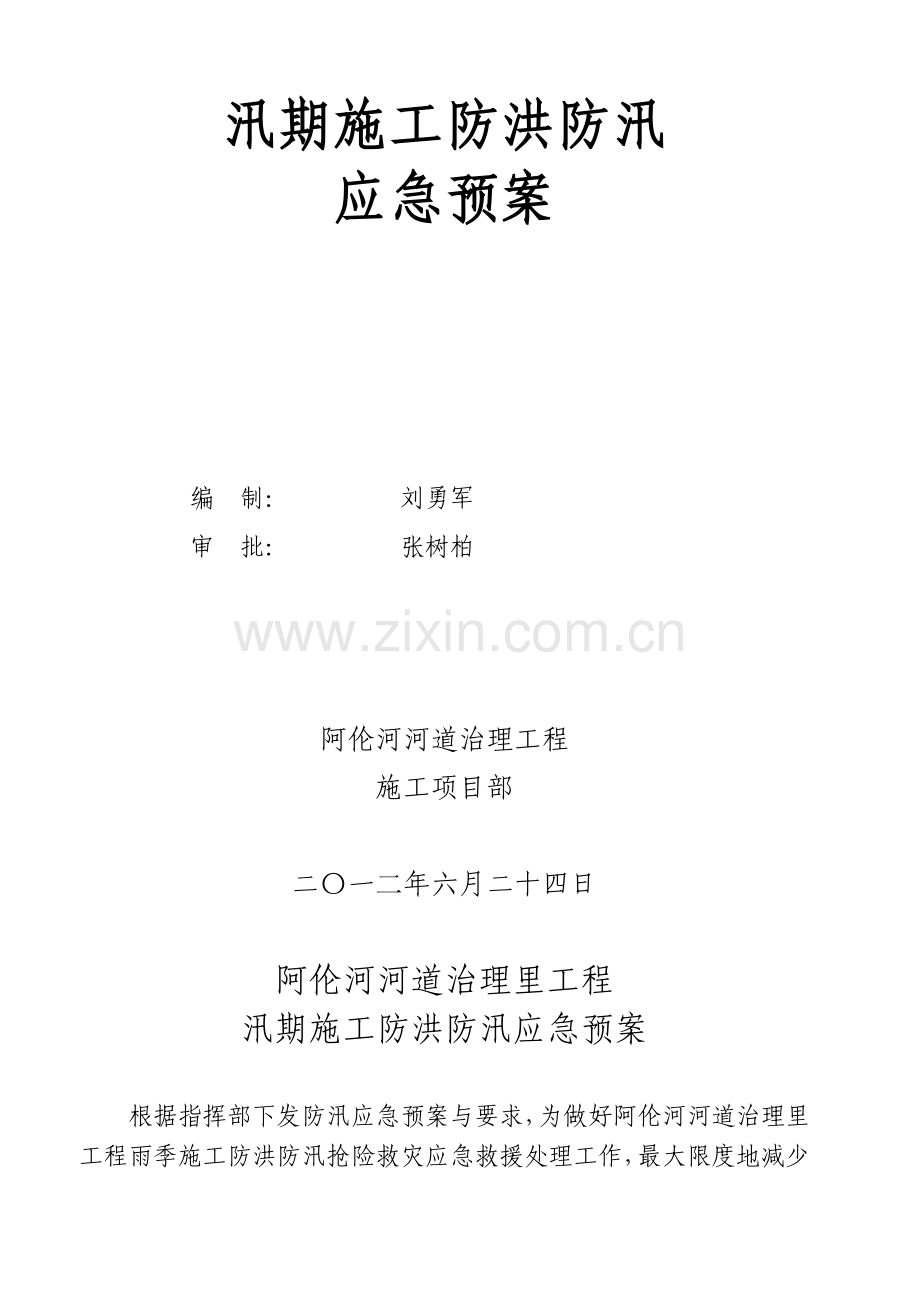 汛期施工防洪防汛
应急预案

编 制: 刘勇军
审 批: 张树柏

阿伦河河道治理工程
施工项目部

二〇一二年六月二十四日

阿伦河河道治理里工程
汛期施工防洪防汛应急预案

根据指挥部下发防汛应急预案与要求，为做好阿伦河河道治理里工程雨季施工防洪防汛抢险救灾应急救援处理工作，最大限度地减少

www.zixin.com.cn